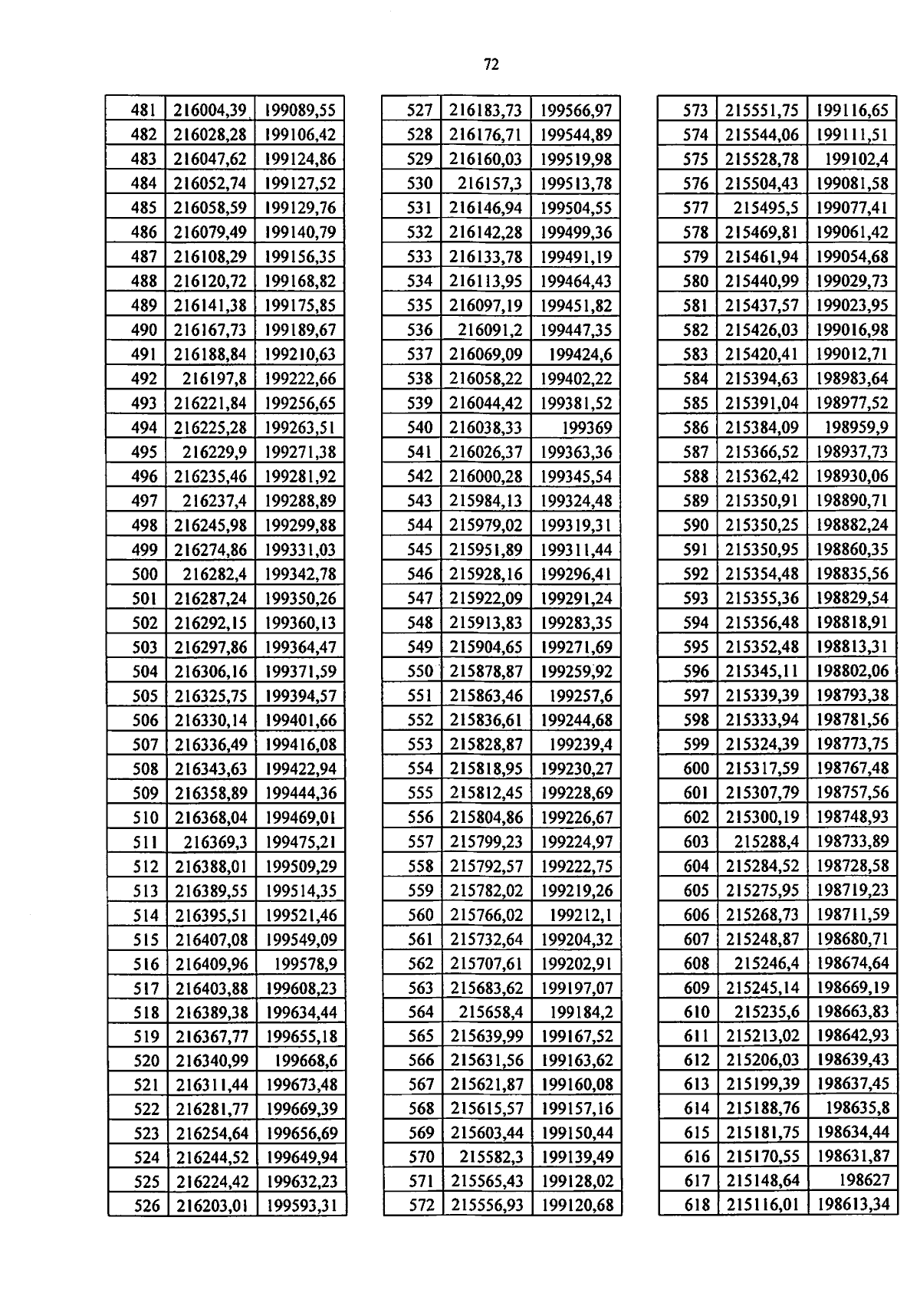 72

| 481 | 216004,39 | 199089,55 |
|---|---|---|
| 482 | 216028,28 | 199106,42 |
| 483 | 216047,62 | 199124,86 |
| 484 | 216052,74 | 199127,52 |
| 485 | 216058,59 | 199129,76 |
| 486 | 216079,49 | 199140,79 |
| 487 | 216108,29 | 199156,35 |
| 488 | 216120,72 | 199168,82 |
| 489 | 216141,38 | 199175,85 |
| 490 | 216167,73 | 199189,67 |
| 491 | 216188,84 | 199210,63 |
| 492 | 216197,8 | 199222,66 |
| 493 | 216221,84 | 199256,65 |
| 494 | 216225,28 | 199263,51 |
| 495 | 216229,9 | 199271,38 |
| 496 | 216235,46 | 199281,92 |
| 497 | 216237,4 | 199288,89 |
| 498 | 216245,98 | 199299,88 |
| 499 | 216274,86 | 199331,03 |
| 500 | 216282,4 | 199342,78 |
| 501 | 216287,24 | 199350,26 |
| 502 | 216292,15 | 199360,13 |
| 503 | 216297,86 | 199364,47 |
| 504 | 216306,16 | 199371,59 |
| 505 | 216325,75 | 199394,57 |
| 506 | 216330,14 | 199401,66 |
| 507 | 216336,49 | 199416,08 |
| 508 | 216343,63 | 199422,94 |
| 509 | 216358,89 | 199444,36 |
| 510 | 216368,04 | 199469,01 |
| 511 | 216369,3 | 199475,21 |
| 512 | 216388,01 | 199509,29 |
| 513 | 216389,55 | 199514,35 |
| 514 | 216395,51 | 199521,46 |
| 515 | 216407,08 | 199549,09 |
| 516 | 216409,96 | 199578,9 |
| 517 | 216403,88 | 199608,23 |
| 518 | 216389,38 | 199634,44 |
| 519 | 216367,77 | 199655,18 |
| 520 | 216340,99 | 199668,6 |
| 521 | 216311,44 | 199673,48 |
| 522 | 216281,77 | 199669,39 |
| 523 | 216254,64 | 199656,69 |
| 524 | 216244,52 | 199649,94 |
| 525 | 216224,42 | 199632,23 |
| 526 | 216203,01 | 199593,31 |

| 527 | 216183,73 | 199566,97 |
|---|---|---|
| 528 | 216176,71 | 199544,89 |
| 529 | 216160,03 | 199519,98 |
| 530 | 216157,3 | 199513,78 |
| 531 | 216146,94 | 199504,55 |
| 532 | 216142,28 | 199499,36 |
| 533 | 216133,78 | 199491,19 |
| 534 | 216113,95 | 199464,43 |
| 535 | 216097,19 | 199451,82 |
| 536 | 216091,2 | 199447,35 |
| 537 | 216069,09 | 199424,6 |
| 538 | 216058,22 | 199402,22 |
| 539 | 216044,42 | 199381,52 |
| 540 | 216038,33 | 199369 |
| 541 | 216026,37 | 199363,36 |
| 542 | 216000,28 | 199345,54 |
| 543 | 215984,13 | 199324,48 |
| 544 | 215979,02 | 199319,31 |
| 545 | 215951,89 | 199311,44 |
| 546 | 215928,16 | 199296,41 |
| 547 | 215922,09 | 199291,24 |
| 548 | 215913,83 | 199283,35 |
| 549 | 215904,65 | 199271,69 |
| 550 | 215878,87 | 199259,92 |
| 551 | 215863,46 | 199257,6 |
| 552 | 215836,61 | 199244,68 |
| 553 | 215828,87 | 199239,4 |
| 554 | 215818,95 | 199230,27 |
| 555 | 215812,45 | 199228,69 |
| 556 | 215804,86 | 199226,67 |
| 557 | 215799,23 | 199224,97 |
| 558 | 215792,57 | 199222,75 |
| 559 | 215782,02 | 199219,26 |
| 560 | 215766,02 | 199212,1 |
| 561 | 215732,64 | 199204,32 |
| 562 | 215707,61 | 199202,91 |
| 563 | 215683,62 | 199197,07 |
| 564 | 215658,4 | 199184,2 |
| 565 | 215639,99 | 199167,52 |
| 566 | 215631,56 | 199163,62 |
| 567 | 215621,87 | 199160,08 |
| 568 | 215615,57 | 199157,16 |
| 569 | 215603,44 | 199150,44 |
| 570 | 215582,3 | 199139,49 |
| 571 | 215565,43 | 199128,02 |
| 572 | 215556,93 | 199120,68 |

| 573 | 215551,75 | 199116,65 |
|---|---|---|
| 574 | 215544,06 | 199111,51 |
| 575 | 215528,78 | 199102,4 |
| 576 | 215504,43 | 199081,58 |
| 577 | 215495,5 | 199077,41 |
| 578 | 215469,81 | 199061,42 |
| 579 | 215461,94 | 199054,68 |
| 580 | 215440,99 | 199029,73 |
| 581 | 215437,57 | 199023,95 |
| 582 | 215426,03 | 199016,98 |
| 583 | 215420,41 | 199012,71 |
| 584 | 215394,63 | 198983,64 |
| 585 | 215391,04 | 198977,52 |
| 586 | 215384,09 | 198959,9 |
| 587 | 215366,52 | 198937,73 |
| 588 | 215362,42 | 198930,06 |
| 589 | 215350,91 | 198890,71 |
| 590 | 215350,25 | 198882,24 |
| 591 | 215350,95 | 198860,35 |
| 592 | 215354,48 | 198835,56 |
| 593 | 215355,36 | 198829,54 |
| 594 | 215356,48 | 198818,91 |
| 595 | 215352,48 | 198813,31 |
| 596 | 215345,11 | 198802,06 |
| 597 | 215339,39 | 198793,38 |
| 598 | 215333,94 | 198781,56 |
| 599 | 215324,39 | 198773,75 |
| 600 | 215317,59 | 198767,48 |
| 601 | 215307,79 | 198757,56 |
| 602 | 215300,19 | 198748,93 |
| 603 | 215288,4 | 198733,89 |
| 604 | 215284,52 | 198728,58 |
| 605 | 215275,95 | 198719,23 |
| 606 | 215268,73 | 198711,59 |
| 607 | 215248,87 | 198680,71 |
| 608 | 215246,4 | 198674,64 |
| 609 | 215245,14 | 198669,19 |
| 610 | 215235,6 | 198663,83 |
| 611 | 215213,02 | 198642,93 |
| 612 | 215206,03 | 198639,43 |
| 613 | 215199,39 | 198637,45 |
| 614 | 215188,76 | 198635,8 |
| 615 | 215181,75 | 198634,44 |
| 616 | 215170,55 | 198631,87 |
| 617 | 215148,64 | 198627 |
| 618 | 215116,01 | 198613,34 |